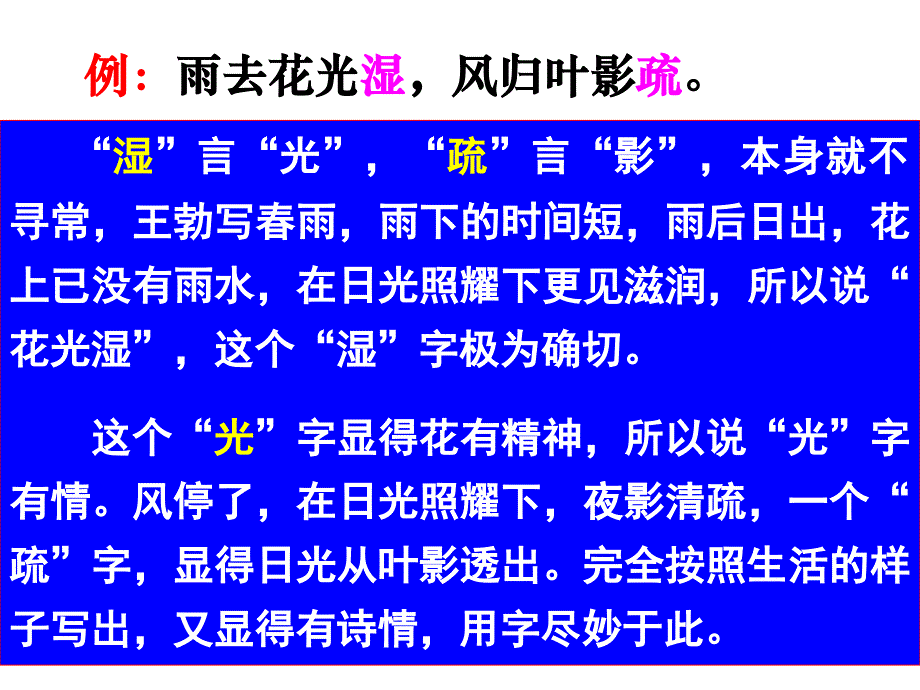 例：雨去花光湿，风归叶影疏。

“湿”言“光”，“疏”言“影”，本身就不寻常，王勃写春雨，雨下的时间短，雨后日出，花上已没有雨水，在日光照耀下更见滋润，所以说“花光湿”，这个“湿”字极为确切。

这个“光”字显得花有精神，所以说“光”字有情。风停了，在日光照耀下，夜影清疏，一个“疏”字，显得日光从叶影透出。完全按照生活的样子写出，又显得有诗情，用字尽妙于此。